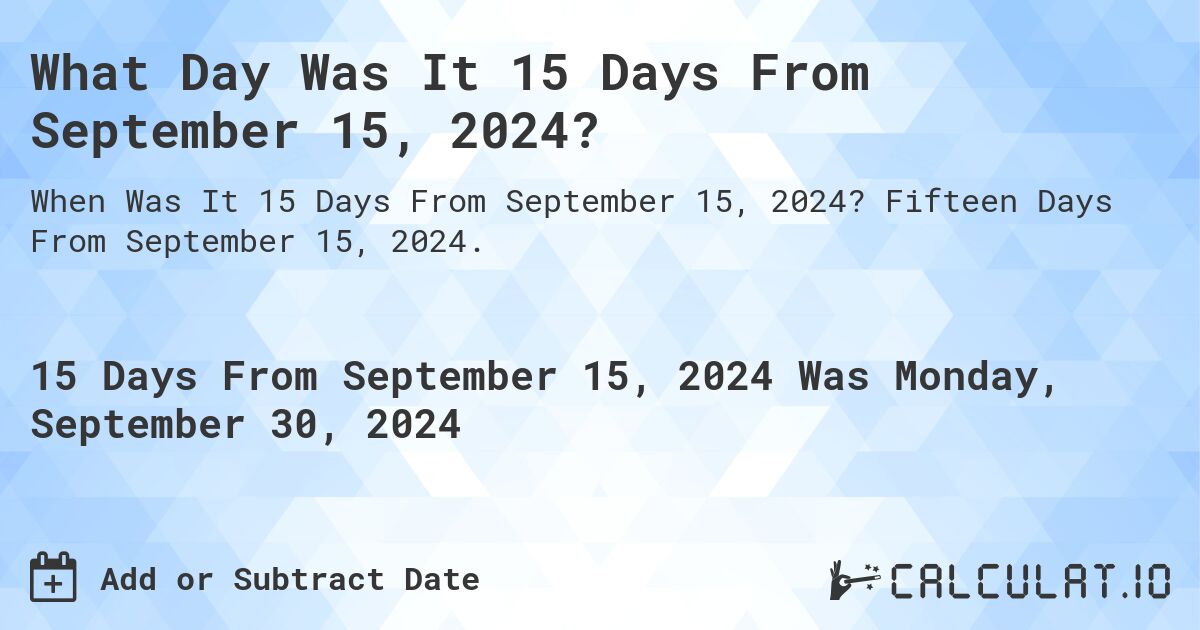 What Day Was It 15 Days From September 15, 2024?

When Was It 15 Days From September 15, 2024? Fifteen Days From September 15, 2024.

15 Days From September 15, 2024 Was Monday, September 30, 2024

Add or Subtract Date

CALCULAT.IO